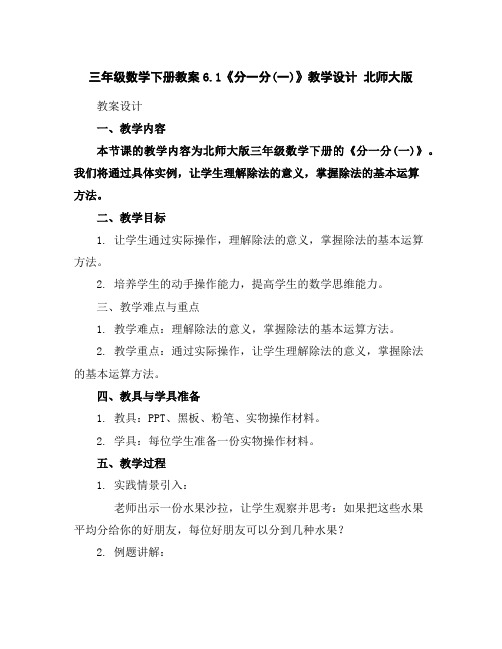 三年级数学下册教案 6.1《分一分(一)》教学设计 北师大版

教案设计

一、教学内容

本节课的教学内容为北师大版三年级数学下册的《分一分(一)》。我们将通过具体实例，让学生理解除法的意义，掌握除法的基本运算方法。

二、教学目标

1. 让学生通过实际操作，理解除法的意义，掌握除法的基本运算方法。

2. 培养学生的动手操作能力，提高学生的数学思维能力。

三、教学难点与重点

1. 教学难点：理解除法的意义，掌握除法的基本运算方法。

2. 教学重点：通过实际操作，让学生理解除法的意义，掌握除法的基本运算方法。

四、教具与学具准备

1. 教具：PPT、黑板、粉笔、实物操作材料。

2. 学具：每位学生准备一份实物操作材料。

五、教学过程

1. 实践情景引入：

老师出示一份水果沙拉，让学生观察并思考：如果把这些水果平均分给你的好朋友，每位好朋友可以分到几种水果？

2. 例题讲解：